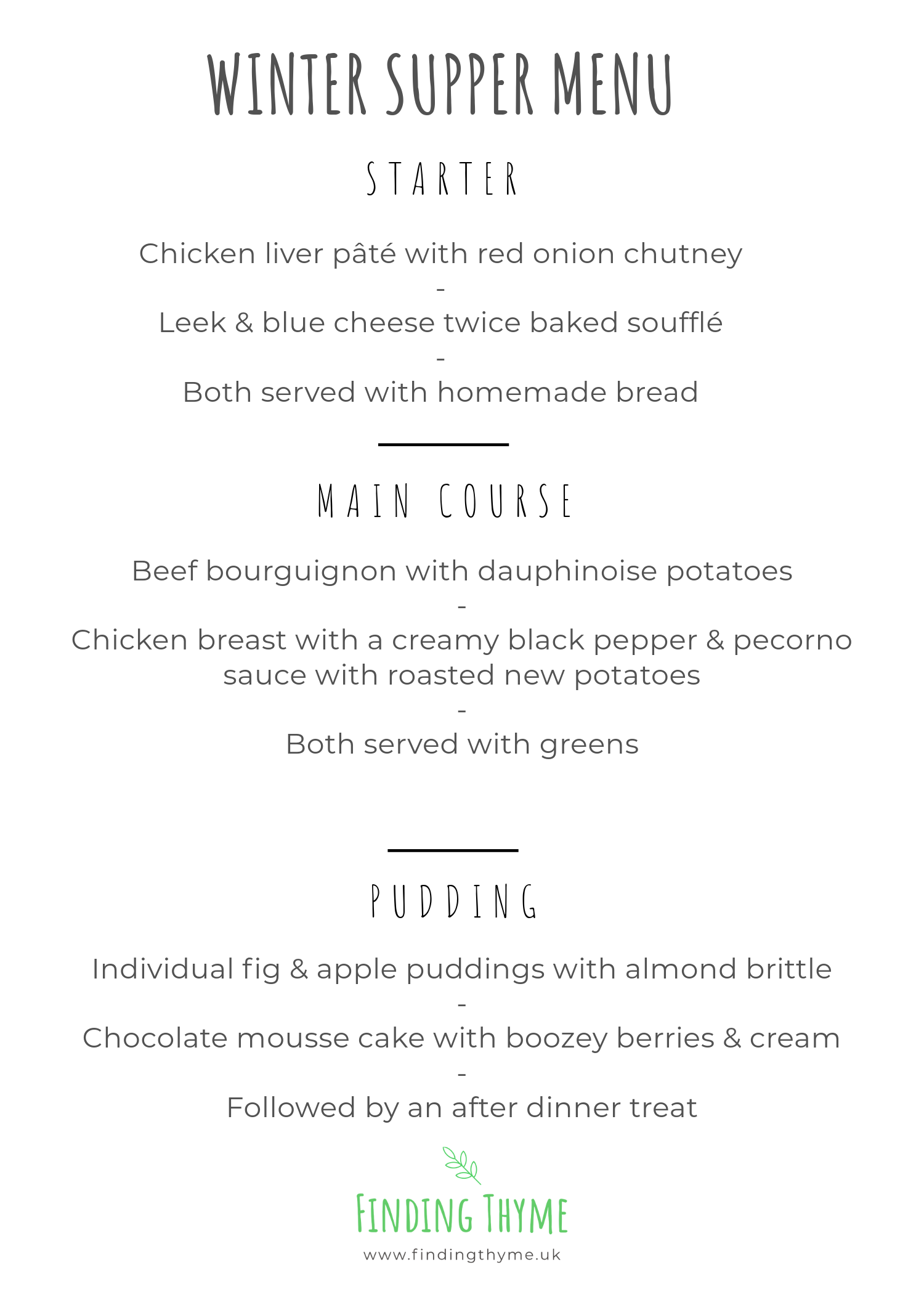 WINTER SUPPER MENU

STARTER

Chicken liver pâté with red onion chutney
-
Leek & blue cheese twice baked soufflé
-
Both served with homemade bread

MAIN COURSE

Beef bourguignon with dauphinoise potatoes
-
Chicken breast with a creamy black pepper & pecorno sauce with roasted new potatoes
-
Both served with greens

PUDDING

Individual fig & apple puddings with almond brittle
-
Chocolate mousse cake with boozey berries & cream
-
Followed by an after dinner treat

FINDING THYME
www.findingthyme.uk